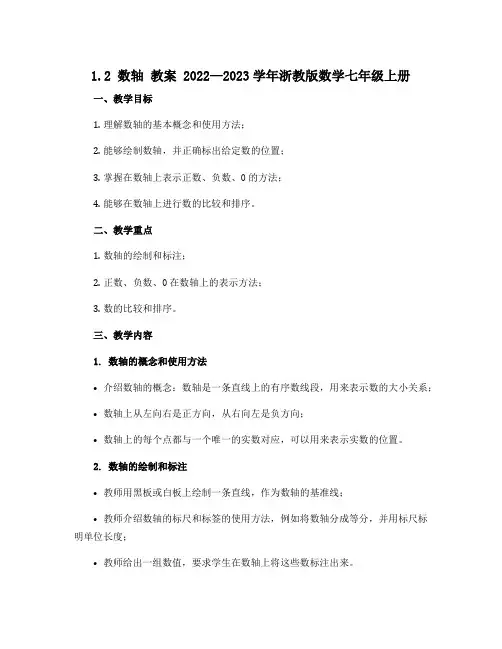 1.2 数轴 教案 2022—2023 学年浙教版数学七年级上册

一、教学目标

1. 理解数轴的基本概念和使用方法；

2. 能够绘制数轴，并正确标出给定数的位置；

3. 掌握在数轴上表示正数、负数、0 的方法；

4. 能够在数轴上进行数的比较和排序。

二、教学重点

1. 数轴的绘制和标注；

2. 正数、负数、0 在数轴上的表示方法；

3. 数的比较和排序。

三、教学内容

1. 数轴的概念和使用方法

• 介绍数轴的概念：数轴是一条直线上的有序数线段，用来表示数的大小关系；

• 数轴上从左向右是正方向，从右向左是负方向；

• 数轴上的每个点都与一个唯一的实数对应，可以用来表示实数的位置。

2. 数轴的绘制和标注

• 教师用黑板或白板上绘制一条直线，作为数轴的基准线；

• 教师介绍数轴的标尺和标签的使用方法，例如将数轴分成等分，并用标尺标明单位长度；

• 教师给出一组数值，要求学生在数轴上将这些数标注出来。